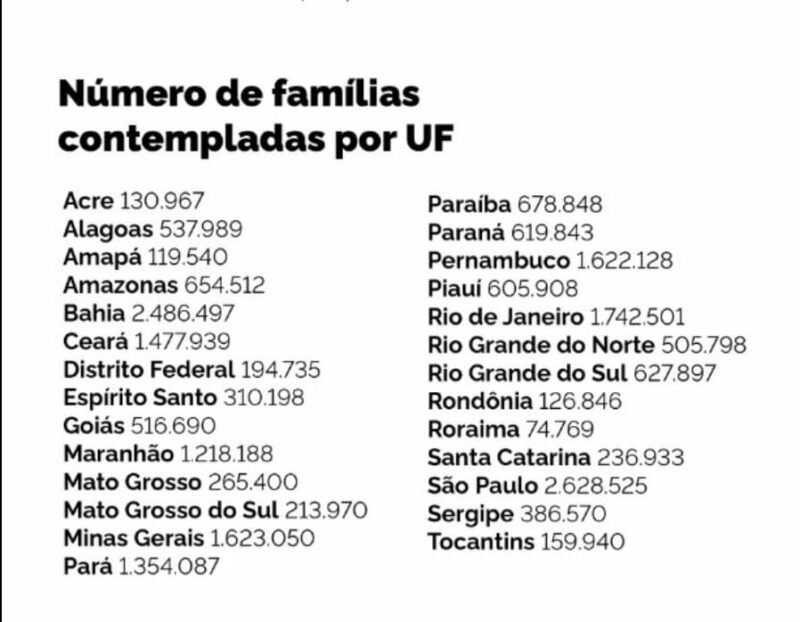 Número de famílias contempladas por UF

Acre 130.967
Alagoas 537.989
Amapá 119.540
Amazonas 654.512
Bahia 2.486.497
Ceará 1.477.939
Distrito Federal 194.735
Espírito Santo 310.198
Goiás 516.690
Maranhão 1.218.188
Mato Grosso 265.400
Mato Grosso do Sul 213.970
Minas Gerais 1.623.050
Pará 1.354.087

Paraíba 678.848
Paraná 619.843
Pernambuco 1.622.128
Piauí 605.908
Rio de Janeiro 1.742.501
Rio Grande do Norte 505.798
Rio Grande do Sul 627.897
Rondônia 126.846
Roraima 74.769
Santa Catarina 236.933
São Paulo 2.628.525
Sergipe 386.570
Tocantins 159.940